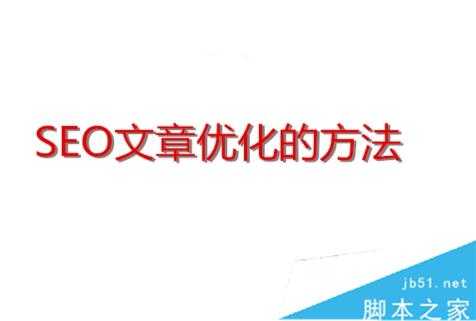 SEO文章优化的方法

jb51.net
脚本之家